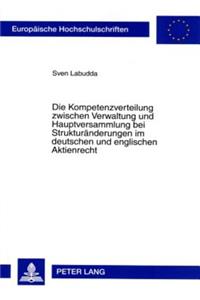 Europäische Hochschulschriften

Sven Labudda

Die Kompetenzverteilung zwischen Verwaltung und Hauptversammlung bei Strukturänderungen im deutschen und englischen Aktienrecht

PETER LANG